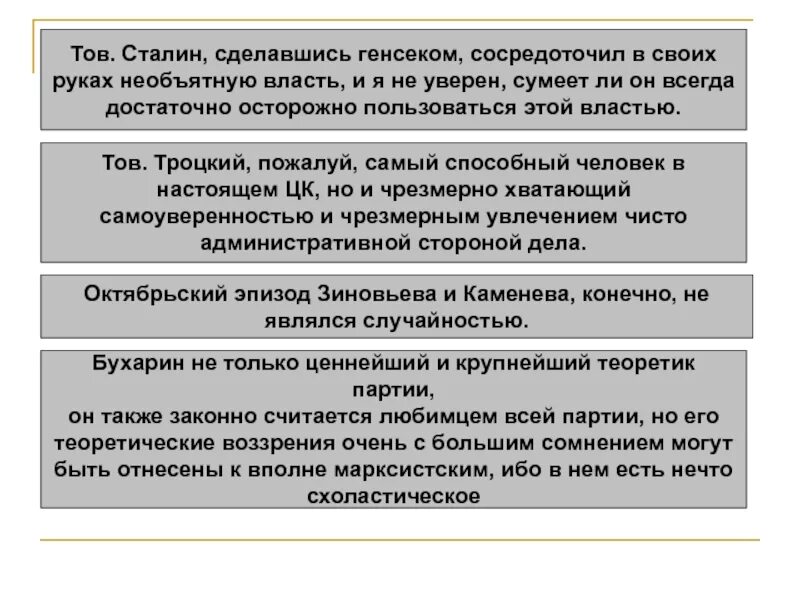 Тов. Сталин, сделавшись генсеком, сосредоточил в своих руках необъятную власть, и я не уверен, сумеет ли он всегда достаточно осторожно пользоваться этой властью.

Тов. Троцкий, пожалуй, самый способный человек в настоящем ЦК, но и чрезмерно хватающий самоуверенностью и чрезмерным увлечением чисто административной стороной дела.

Октябрьский эпизод Зиновьева и Каменева, конечно, не являлся случайностью.

Бухарин не только ценнейший и крупнейший теоретик партии,
он также законно считается любимцем всей партии, но его теоретические воззрения очень с большим сомнением могут быть отнесены к вполне марксистским, ибо в нем есть нечто схоластическое